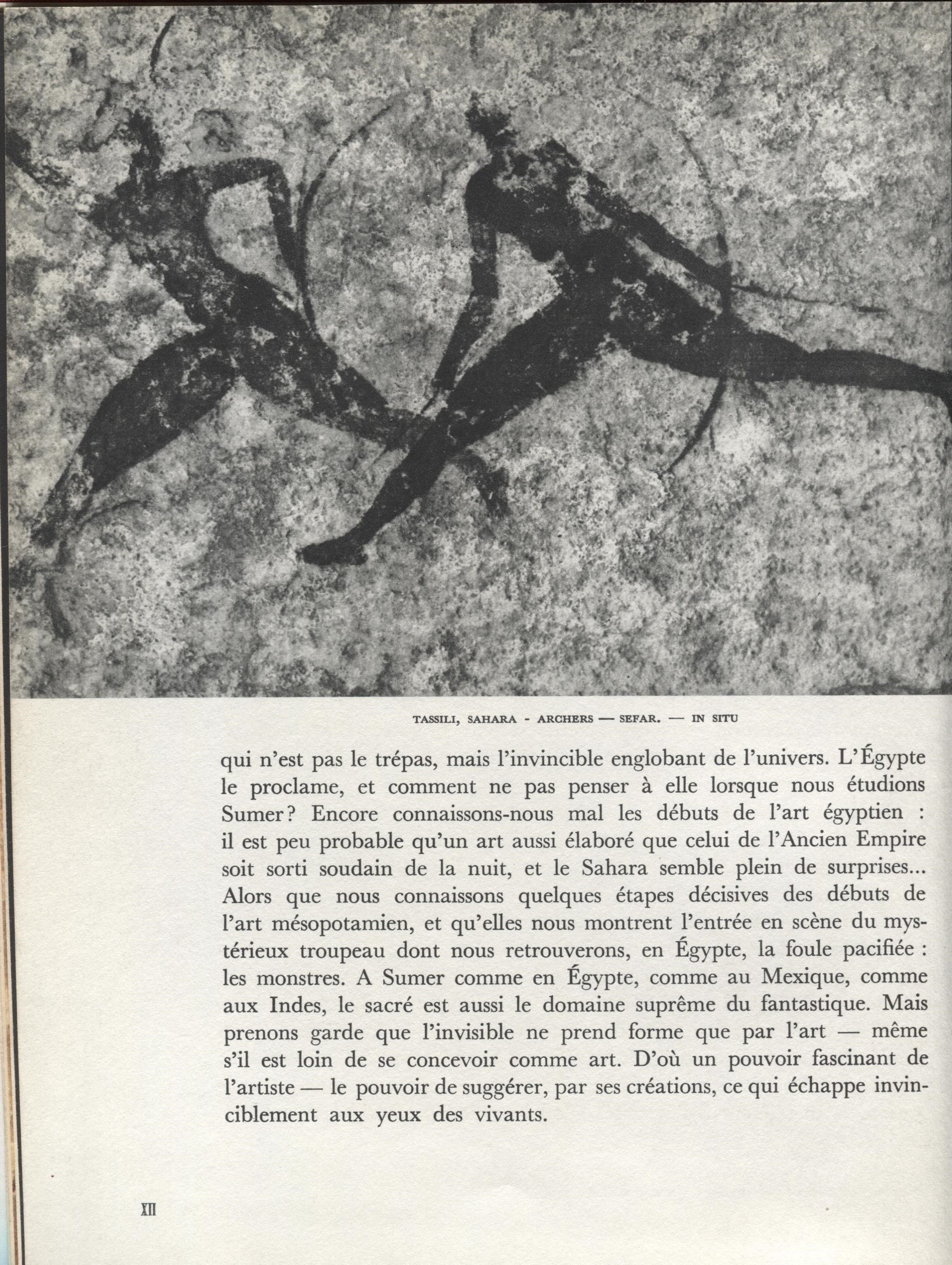 TASSILI, SAHARA - ARCHERS — SEFAR. — IN SITU

qui n'est pas le trépas, mais l'invincible englobant de l'univers. L'Égypte le proclame, et comment ne pas penser à elle lorsque nous étudions Sumer? Encore connaissons-nous mal les débuts de l'art égyptien : il est peu probable qu'un art aussi élaboré que celui de l'Ancien Empire soit sorti soudain de la nuit, et le Sahara semble plein de surprises... Alors que nous connaissons quelques étapes décisives des débuts de l'art mésopotamien, et qu'elles nous montrent l'entrée en scène du mystérieux troupeau dont nous retrouverons, en Égypte, la foule pacifiée : les monstres. A Sumer comme en Égypte, comme au Mexique, comme aux Indes, le sacré est aussi le domaine suprême du fantastique. Mais prenons garde que l'invisible ne prend forme que par l'art — même s'il est loin de se concevoir comme art. D'où un pouvoir fascinant de l'artiste — le pouvoir de suggérer, par ses créations, ce qui échappe invinciblement aux yeux des vivants.

XII